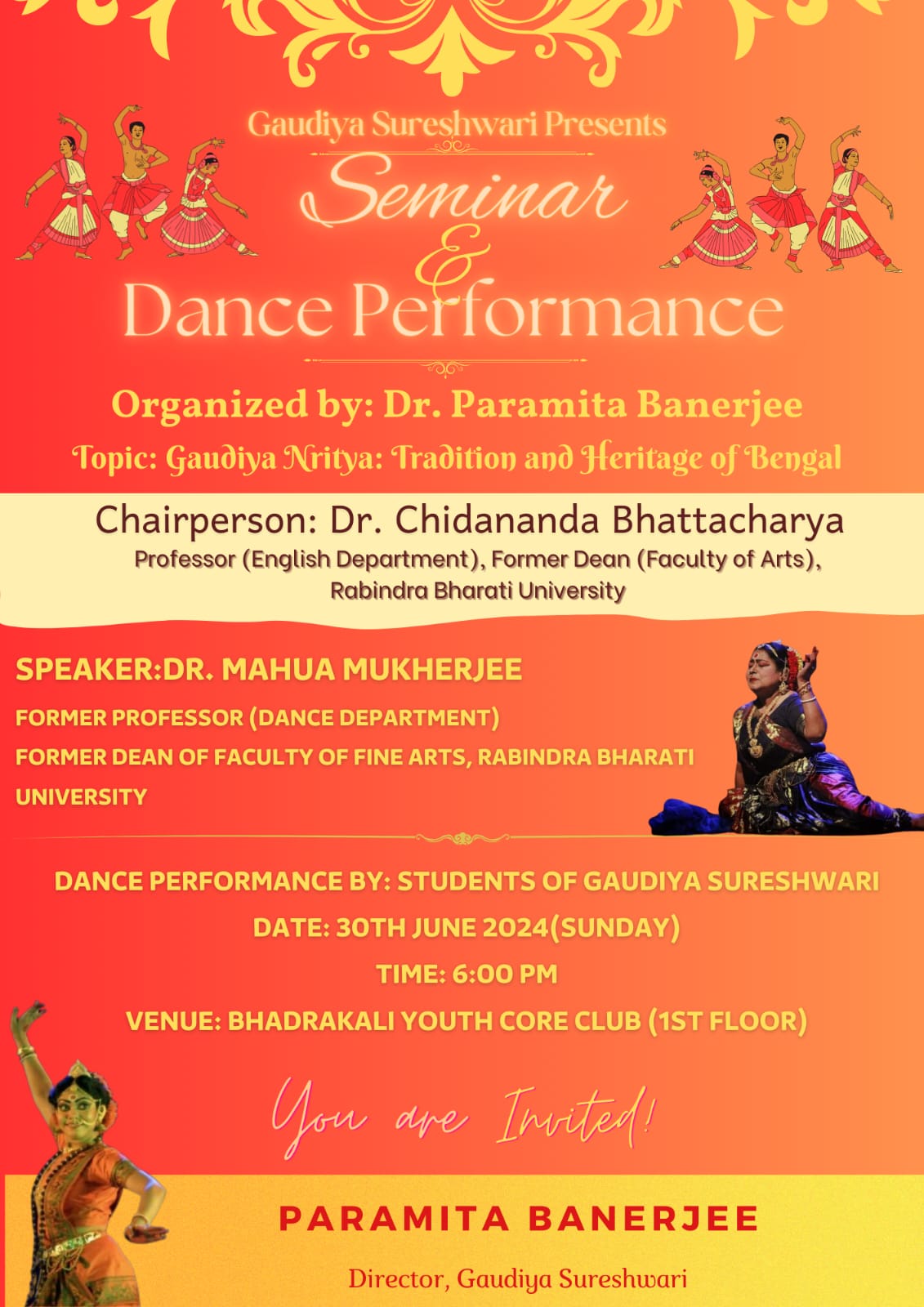 Gaudiya Sureshwari Presents

Seminar & Dance Performance

Organized by: Dr. Paramita Banerjee

Topic: Gaudiya Nritya: Tradition and Heritage of Bengal

Chairperson: Dr. Chidananda Bhattacharya

Professor (English Department), Former Dean (Faculty of Arts), Rabindra Bharati University

SPEAKER:DR. MAHUA MUKHERJEE

FORMER PROFESSOR (DANCE DEPARTMENT)

FORMER DEAN OF FACULTY OF FINE ARTS, RABINDRA BHARATI UNIVERSITY

DANCE PERFORMANCE BY: STUDENTS OF GAUDIYA SURESHWARI

DATE: 30TH JUNE 2024(SUNDAY)

TIME: 6:00 PM

VENUE: BHADRAKALI YOUTH CORE CLUB (1ST FLOOR)

You are Invited!

PARAMITA BANERJEE

Director, Gaudiya Sureshwari